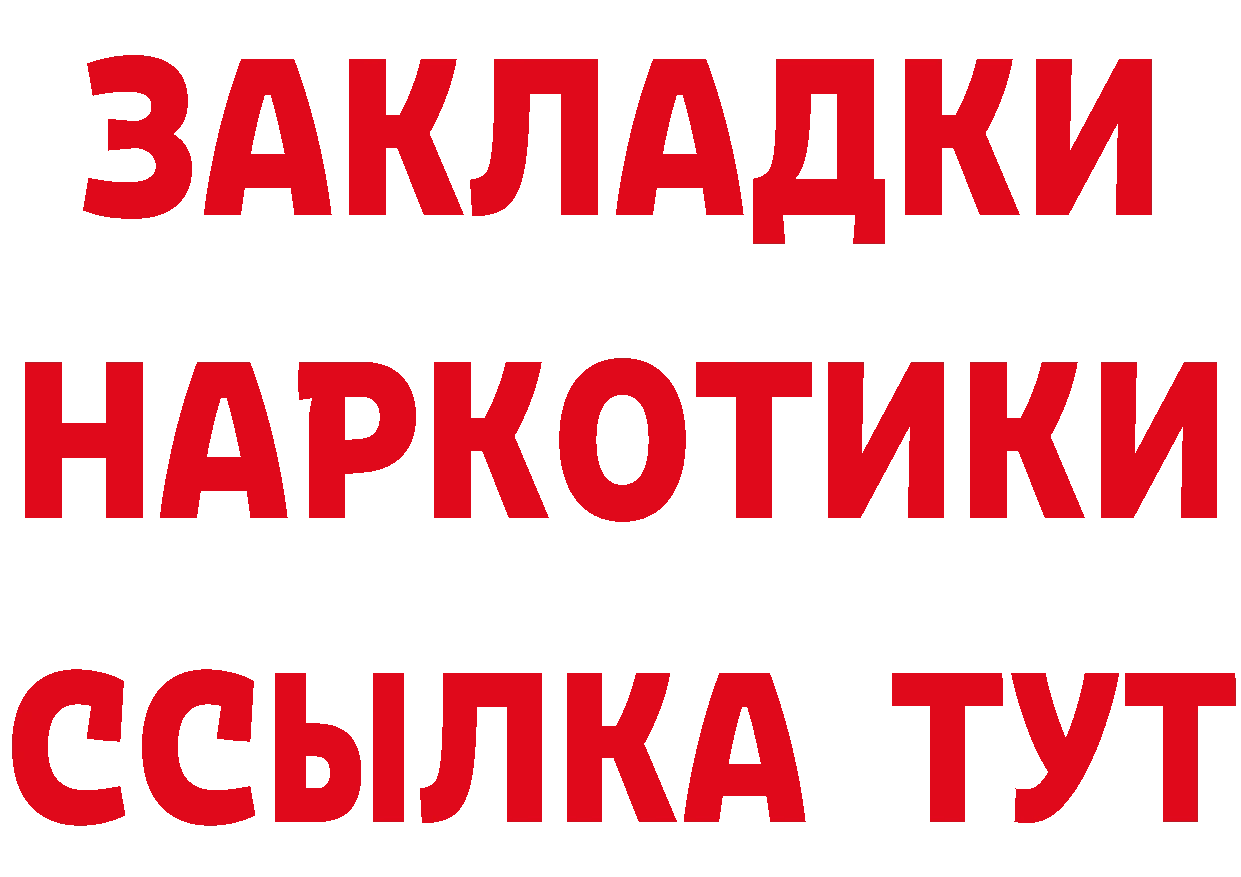 ЗАКЛАДКИ НАРКОТИКИ ССЫЛКА ТУТ